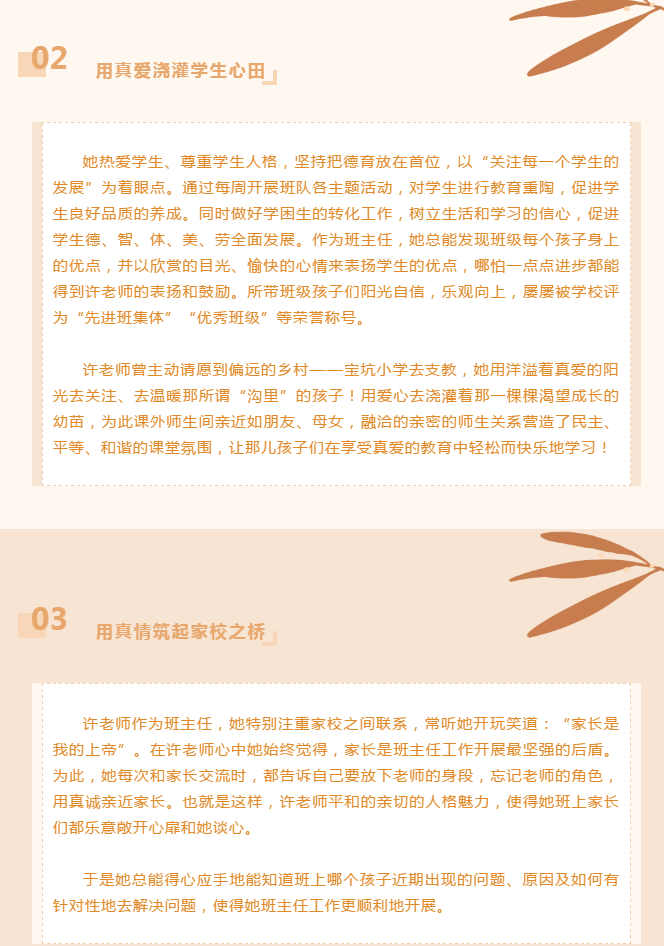 02

用真爱浇灌学生心田

她热爱学生、尊重学生人格，坚持把德育放在首位，以“关注每一个学生的发展”为着眼点。通过每周开展班队各主题活动，对学生进行教育熏陶，促进学生良好品质的养成。同时做好学困生的转化工作，树立生活和学习的信心，促进学生德、智、体、美、劳全面发展。作为班主任，她总能发现班级每个孩子身上的优点，并以欣赏的目光、愉快的心情来表扬学生的优点，哪怕一点点进步都能得到许老师的表扬和鼓励。所带班级孩子们阳光自信，乐观向上，屡屡被学校评为“先进班集体”“优秀班级”等荣誉称号。

许老师曾主动请愿到偏远的乡村——宝坑小学去支教，她用洋溢着真爱的阳光去关注、去温暖那所谓“沟里”的孩子！用爱心去浇灌着那一棵棵渴望成长的幼苗，为此课外师生间亲近如朋友、母女，融洽的亲密的师生关系营造了民主、平等、和谐的课堂氛围，让那儿孩子们在享受真爱的教育中轻松而快乐地学习！

03

用真情筑起家校之桥

许老师作为班主任，她特别注重家校之间联系，常听她开玩笑道：“家长是我的上帝”。在许老师心中她始终觉得，家长是班主任工作开展最坚强的后盾。为此，她每次和家长交流时，都告诉自己要放下老师的身段，忘记老师的角色，用真诚亲近家长。也就是这样，许老师平和的亲切的人格魅力，使得她班上家长们都乐意敞开心扉和她谈心。

于是她总能得心应手地能知道班上哪个孩子近期出现的问题、原因及如何有针对性地去解决问题，使得她班主任工作更顺利地开展。